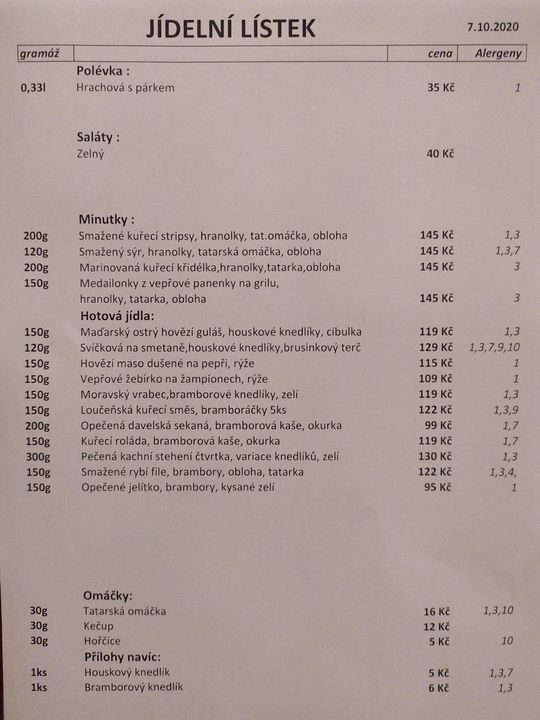 JÍDELNÍ LÍSTEK

7.10.2020

| gramáž | | cena | Alergeny |
|---|---|---|---|
| | **Polévka :** | | |
| 0,33l | Hrachová s párkem | 35 Kč | 1 |
| | **Saláty :** | | |
| | Zelný | 40 Kč | |
| | **Minutky :** | | |
| 200g | Smažené kuřecí stripsy, hranolky, tat.omáčka, obloha | 145 Kč | 1,3 |
| 120g | Smažený sýr, hranolky, tatarská omáčka, obloha | 145 Kč | 1,3,7 |
| 200g | Marinovaná kuřecí křidélka,hranolky,tatarka,obloha | 145 Kč | 3 |
| 150g | Medailonky z vepřové panenky na grilu, hranolky, tatarka, obloha | 145 Kč | 3 |
| | **Hotová jídla:** | | |
| 150g | Maďarský ostrý hovězí guláš, houskové knedlíky, cibulka | 119 Kč | 1,3 |
| 120g | Svíčková na smetaně,houskové knedlíky,brusinkový terč | 129 Kč | 1,3,7,9,10 |
| 150g | Hovězí maso dušené na pepři, rýže | 115 Kč | 1 |
| 150g | Vepřové žebírko na žampionech, rýže | 109 Kč | 1 |
| 150g | Moravský vrabec,bramborové knedlíky, zelí | 119 Kč | 1,3 |
| 150g | Loučeňská kuřecí směs, bramboráčky 5ks | 122 Kč | 1,3,9 |
| 200g | Opečená davelská sekaná, bramborová kaše, okurka | 99 Kč | 1,7 |
| 150g | Kuřecí roláda, bramborová kaše, okurka | 119 Kč | 1,7 |
| 300g | Pečená kachní stehení čtvrtka, variace knedlíků, zelí | 130 Kč | 1,3 |
| 150g | Smažené rybí file, brambory, obloha, tatarka | 122 Kč | 1,3,4, |
| 150g | Opečené jelítko, brambory, kysané zelí | 95 Kč | 1 |
| | **Omáčky:** | | |
| 30g | Tatarská omáčka | 16 Kč | 1,3,10 |
| 30g | Kečup | 12 Kč | |
| 30g | Hořčice | 5 Kč | 10 |
| | **Přílohy navíc:** | | |
| 1ks | Houskový knedlík | 5 Kč | 1,3,7 |
| 1ks | Bramborový knedlík | 6 Kč | 1,3 |